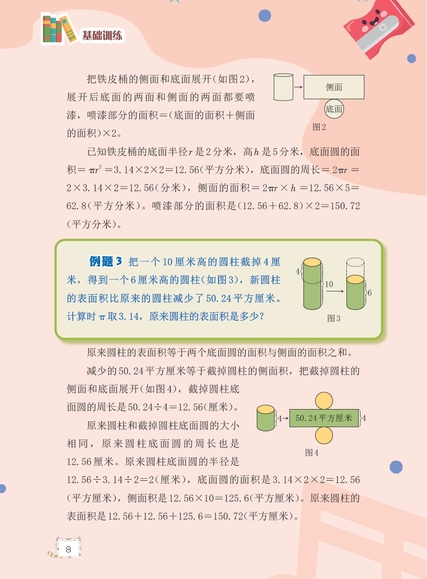 基础训练

把铁皮桶的侧面和底面展开(如图2)，展开后底面的两面和侧面的两面都要喷漆，喷漆部分的面积=(底面的面积+侧面的面积)×2。

侧面
底面
图2

已知铁皮桶的底面半径$r$是2分米，高$h$是5分米，底面圆的面积$=\pi r^2=3.14\times2\times2=12.56$(平方分米)，底面圆的周长$=2\pi r=2\times3.14\times2=12.56$(分米)，侧面的面积$=2\pi r\times h=12.56\times5=62.8$(平方分米)。喷漆部分的面积是$(12.56+62.8)\times2=150.72$(平方分米)。

例题3 把一个10厘米高的圆柱截掉4厘米，得到一个6厘米高的圆柱(如图3)，新圆柱的表面积比原来的圆柱减少了50.24平方厘米。计算时$\pi$取3.14，原来圆柱的表面积是多少?

4
10
6
图3

原来圆柱的表面积等于两个底面圆的面积与侧面的面积之和。

减少的50.24平方厘米等于截掉圆柱的侧面积，把截掉圆柱的侧面和底面展开(如图4)，截掉圆柱底面圆的周长是$50.24\div4=12.56$(厘米)。

4
50.24平方厘米
4
图4

原来圆柱和截掉圆柱底面圆的大小相同，原来圆柱底面圆的周长也是12.56厘米。原来圆柱底面圆的半径是$12.56\div3.14\div2=2$(厘米)，底面圆的面积是$3.14\times2\times2=12.56$(平方厘米)，侧面积是$12.56\times10=125.6$(平方厘米)。原来圆柱的表面积是$12.56+12.56+125.6=150.72$(平方厘米)。

8